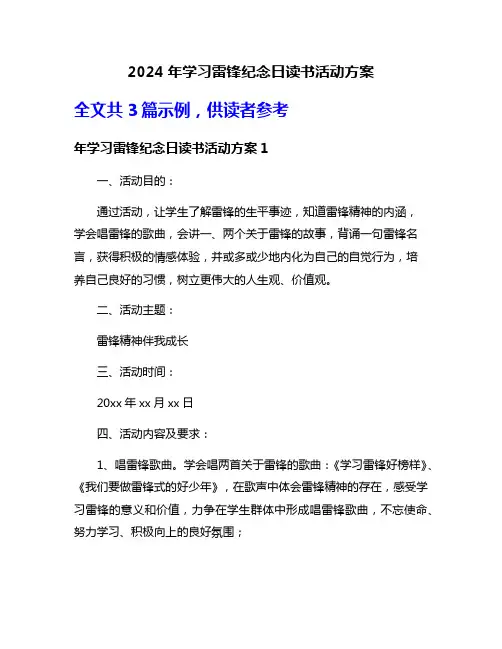 2024 年学习雷锋纪念日读书活动方案

全文共 3 篇示例，供读者参考

年学习雷锋纪念日读书活动方案 1

一、活动目的：

通过活动，让学生了解雷锋的生平事迹，知道雷锋精神的内涵，学会唱雷锋的歌曲，会讲一、两个关于雷锋的故事，背诵一句雷锋名言，获得积极的情感体验，并或多或少地内化为自己的自觉行为，培养自己良好的习惯，树立更伟大的人生观、价值观。

二、活动主题：

雷锋精神伴我成长

三、活动时间：

20xx 年 xx 月 xx 日

四、活动内容及要求：

1、唱雷锋歌曲。学会唱两首关于雷锋的歌曲：《学习雷锋好榜样》、《我们要做雷锋式的好少年》，在歌声中体会雷锋精神的存在，感受学习雷锋的意义和价值，力争在学生群体中形成唱雷锋歌曲，不忘使命、努力学习、积极向上的良好氛围；